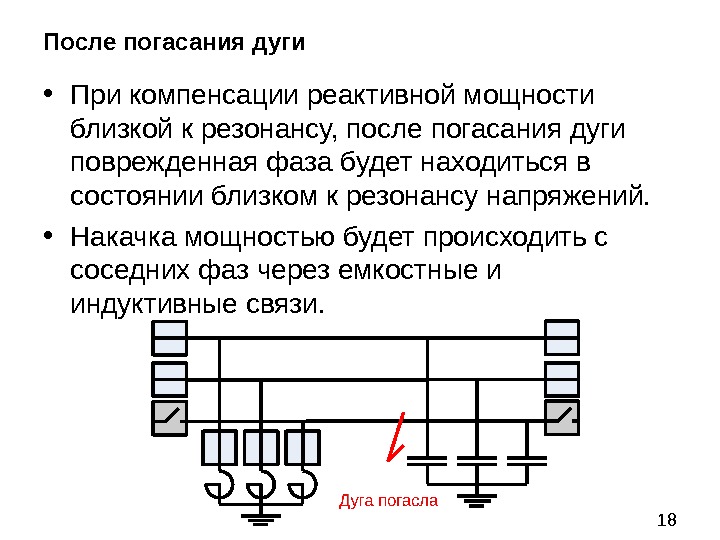 После погасания дуги

• При компенсации реактивной мощности близкой к резонансу, после погасания дуги поврежденная фаза будет находиться в состоянии близком к резонансу напряжений.

• Накачка мощностью будет происходить с соседних фаз через емкостные и индуктивные связи.

Дуга погасла

18